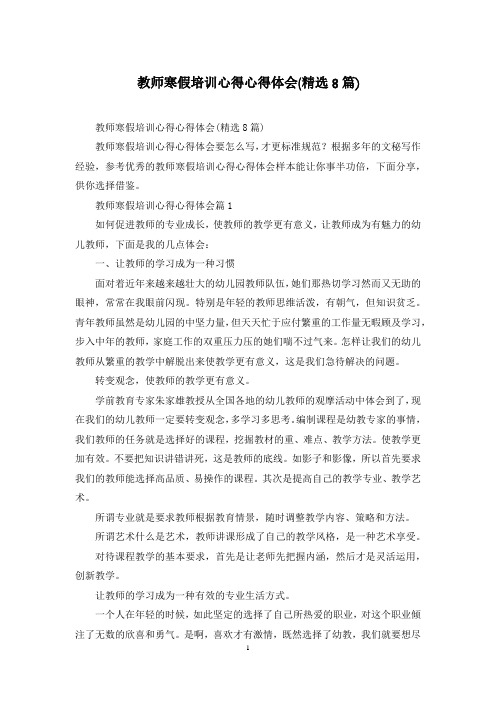 教师寒假培训心得心得体会(精选8篇)

教师寒假培训心得心得体会(精选8篇)

教师寒假培训心得心得体会要怎么写，才更标准规范？根据多年的文秘写作经验，参考优秀的教师寒假培训心得心得体会样本能让你事半功倍，下面分享，供你选择借鉴。

教师寒假培训心得心得体会篇1

如何促进教师的专业成长，使教师的教学更有意义，让教师成为有魅力的幼儿教师，下面是我的几点体会：

一、让教师的学习成为一种习惯

面对着近年来越来越壮大的幼儿园教师队伍，她们那热切学习然而又无助的眼神，常常在我眼前闪现。特别是年轻的教师思维活泼，有朝气，但知识贫乏。青年教师虽然是幼儿园的中坚力量，但天天忙于应付繁重的工作量无暇顾及学习，步入中年的教师，家庭工作的双重压力压的她们喘不过气来。怎样让我们的幼儿教师从繁重的教学中解脱出来使教学更有意义，这是我们急待解决的问题。

转变观念，使教师的教学更有意义。

学前教育专家朱家雄教授从全国各地的幼儿教师的观摩活动中体会到了，现在我们的幼儿教师一定要转变观念，多学习多思考。编制课程是幼教专家的事情，我们教师的任务就是选择好的课程，挖掘教材的重、难点、教学方法。使教学更加有效。不要把知识讲错讲死，这是教师的底线。如影子和影像，所以首先要求我们的教师能选择高品质、易操作的课程，其次是提高自己的教学专业、教学艺术。

所谓专业就是要求教师根据教育情景，随时调整教学内容、策略和方法。

所谓艺术什么是艺术，教师讲课形成了自己的教学风格，是一种艺术享受。

对待课程教学的基本要求，首先是让老师先把握内涵，然后才是灵活运用，创新教学。

让教师的学习成为一种有效的专业生活方式。

一个人在年轻的时候，如此坚定的选择了自己所热爱的职业，对这个职业倾注了无数的欣喜和勇气。是啊，喜欢才有激情，既然选择了幼教，我们就要想尽

1